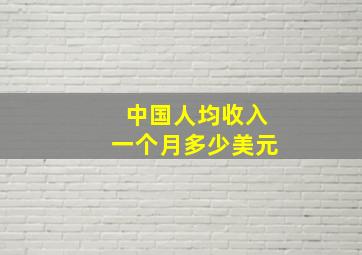 中国人均收入
一个月多少美元